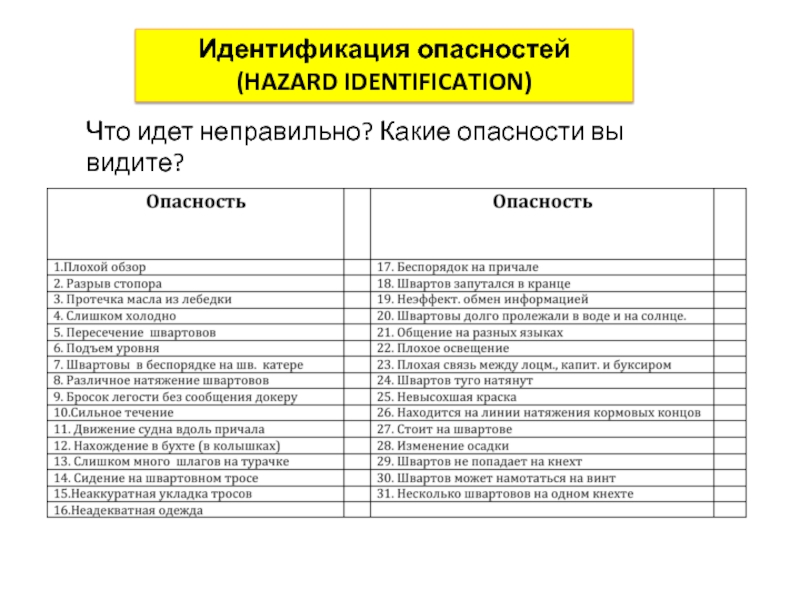 Идентификация опасностей
(HAZARD IDENTIFICATION)

Что идет неправильно? Какие опасности вы видите?

| Опасность | | Опасность | |
|---|---|---|---|
| 1.Плохой обзор | | 17. Беспорядок на причале | |
| 2. Разрыв стопора | | 18. Швартов запутался в кранце | |
| 3. Протечка масла из лебедки | | 19. Неэффект. обмен информацией | |
| 4. Слишком холодно | | 20. Швартовы долго пролежали в воде и на солнце. | |
| 5. Пересечение швартовов | | 21. Общение на разных языках | |
| 6. Подъем уровня | | 22. Плохое освещение | |
| 7. Швартовы в беспорядке на шв. катере | | 23. Плохая связь между лоцм., капит. и буксиром | |
| 8. Различное натяжение швартовов | | 24. Швартов туго натянут | |
| 9. Бросок легости без сообщения докеру | | 25. Невысохшая краска | |
| 10.Сильное течение | | 26. Находится на линии натяжения кормовых концов | |
| 11. Движение судна вдоль причала | | 27. Стоит на швартове | |
| 12. Нахождение в бухте (в колышках) | | 28. Изменение осадки | |
| 13. Слишком много шлагов на турачке | | 29. Швартов не попадает на кнехт | |
| 14. Сидение на швартовном тросе | | 30. Швартов может намотаться на винт | |
| 15.Неаккуратная укладка тросов | | 31. Несколько швартовов на одном кнехте | |
| 16.Неадекватная одежда | | | |